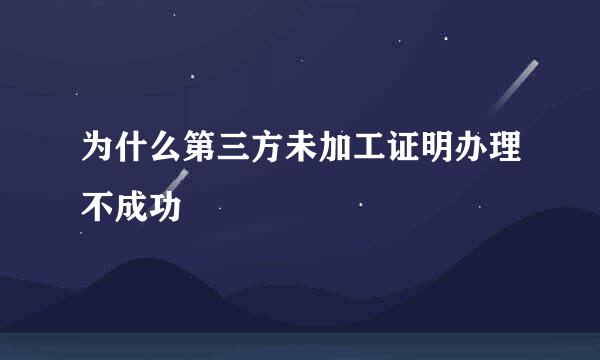 为什么第三方未加工证明办理不成功